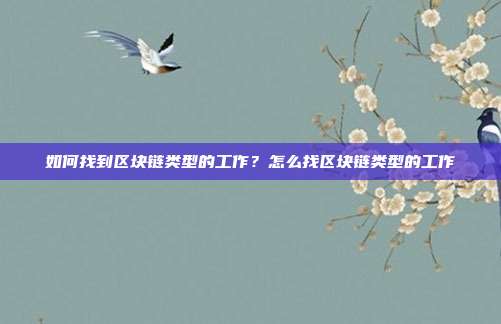 如何找到区块链类型的工作？怎么找区块链类型的工作